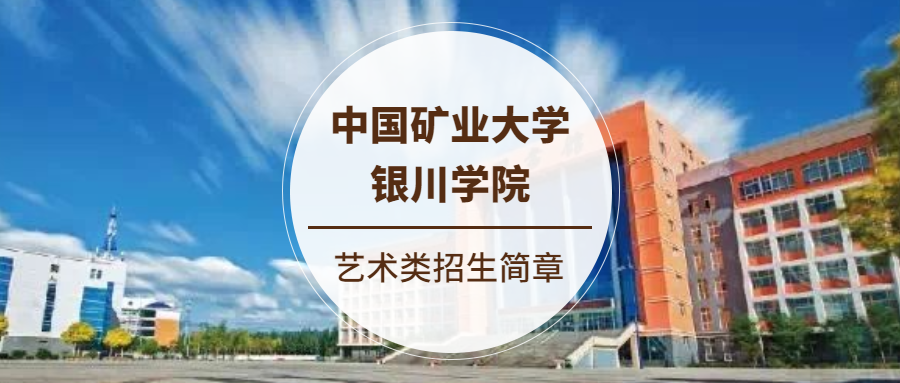 中国矿业大学
银川学院

艺术类招生简章